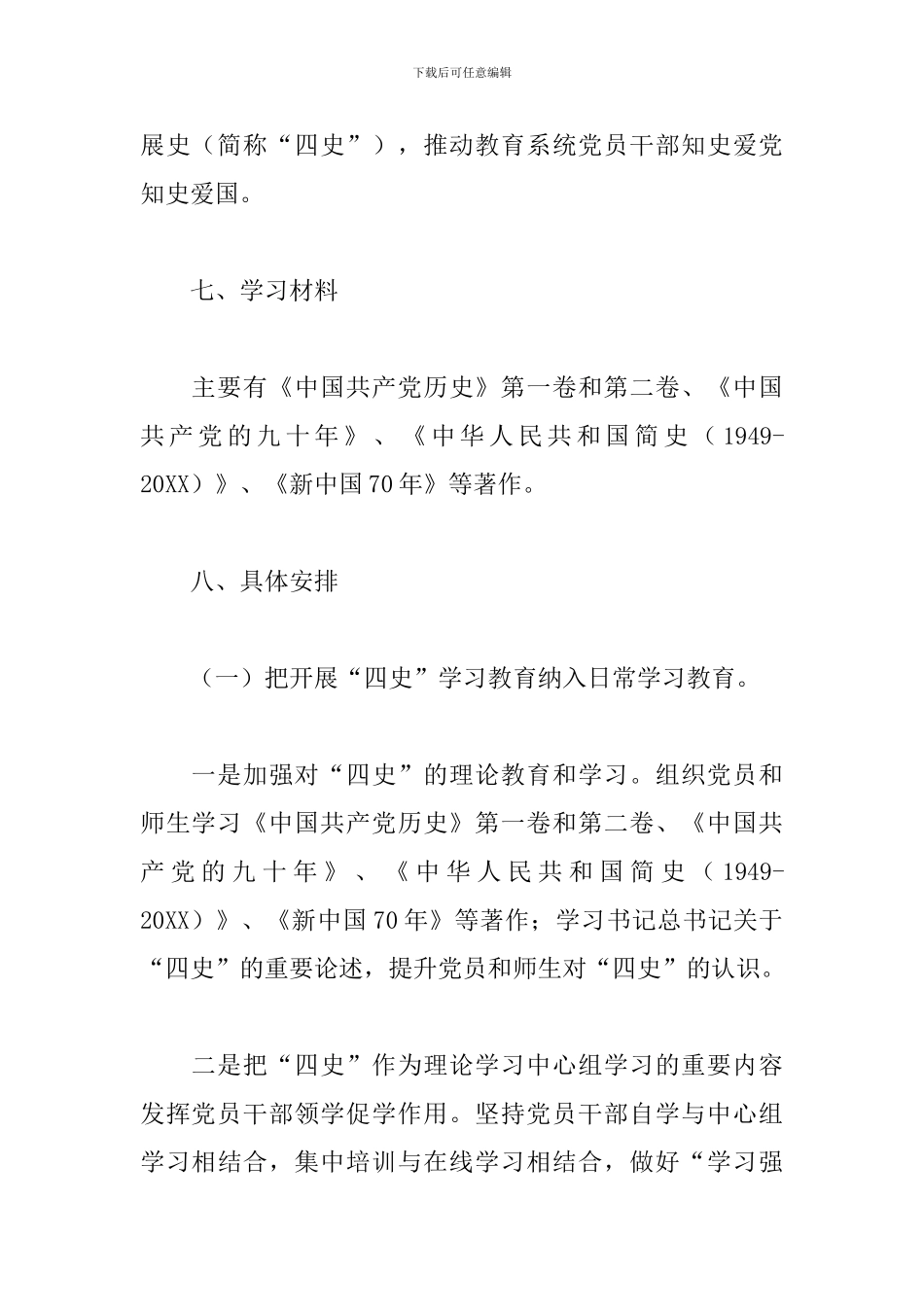 下载后可任意编辑

展史（简称“四史”），推动教育系统党员干部知史爱党知史爱国。

七、学习材料

主要有《中国共产党历史》第一卷和第二卷、《中国共产党的九十年》、《中华人民共和国简史（1949-20XX）》、《新中国70年》等著作。

八、具体安排

（一）把开展“四史”学习教育纳入日常学习教育。

一是加强对“四史”的理论教育和学习。组织党员和师生学习《中国共产党历史》第一卷和第二卷、《中国共产党的九十年》、《中华人民共和国简史（1949-20XX）》、《新中国70年》等著作；学习书记总书记关于“四史”的重要论述，提升党员和师生对“四史”的认识。

二是把“四史”作为理论学习中心组学习的重要内容发挥党员干部领学促学作用。坚持党员干部自学与中心组学习相结合，集中培训与在线学习相结合，做好“学习强